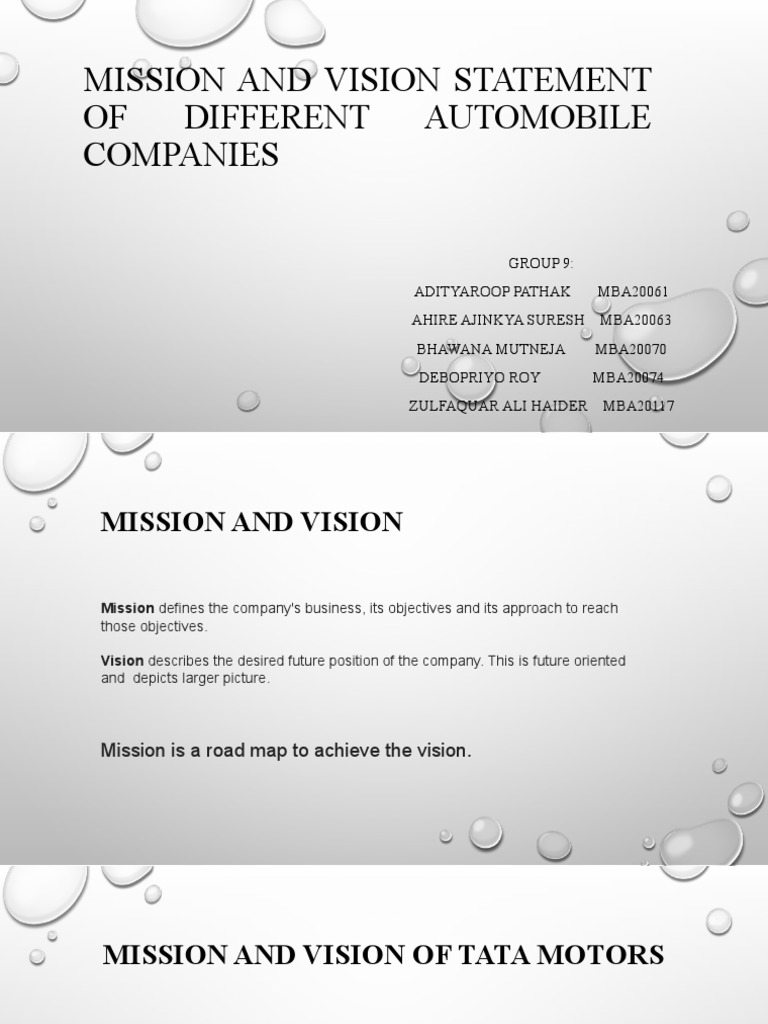 MISSION AND VISION STATEMENT OF DIFFERENT AUTOMOBILE COMPANIES

GROUP 9:
ADITYAROOP PATHAK MBA20061
AHIRE AJINKYA SURESH MBA20063
BHAWANA MUTNEJA MBA20070
DEBOPRIYO ROY MBA20074
ZULFAQUAR ALI HAIDER MBA20117

MISSION AND VISION

Mission defines the company's business, its objectives and its approach to reach those objectives.

Vision describes the desired future position of the company. This is future oriented and depicts larger picture.

Mission is a road map to achieve the vision.

MISSION AND VISION OF TATA MOTORS